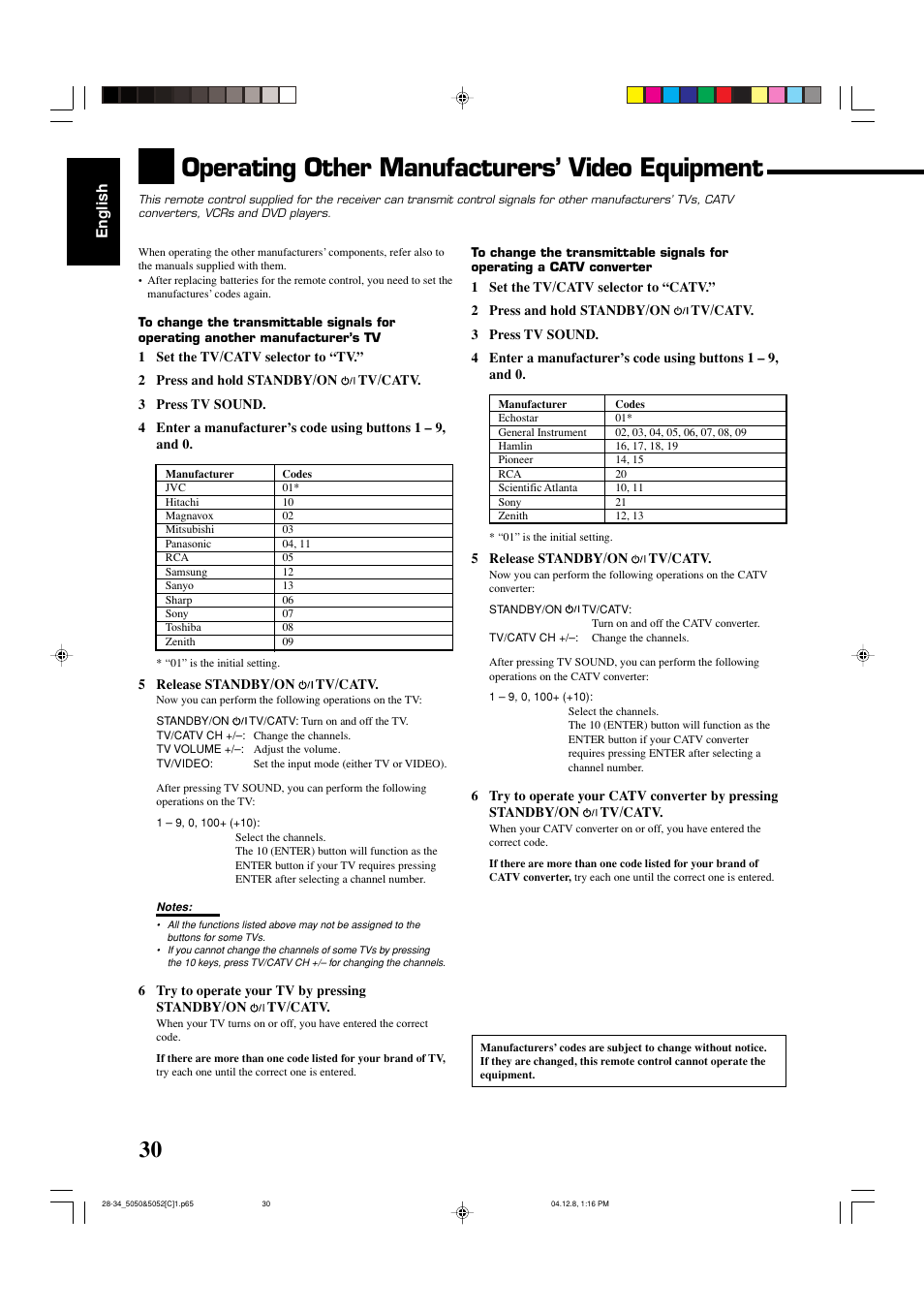 English

Operating Other Manufacturers' Video Equipment

This remote control supplied for the receiver can transmit control signals for other manufacturers' TVs, CATV converters, VCRs and DVD players.

When operating the other manufacturers' components, refer also to the manuals supplied with them.
• After replacing batteries for the remote control, you need to set the manufactures' codes again.

To change the transmittable signals for operating another manufacturer's TV

1 Set the TV/CATV selector to "TV."

2 Press and hold STANDBY/ON ⏻/I TV/CATV.

3 Press TV SOUND.

4 Enter a manufacturer's code using buttons 1 – 9, and 0.

| Manufacturer | Codes |
|---|---|
| JVC | 01* |
| Hitachi | 10 |
| Magnavox | 02 |
| Mitsubishi | 03 |
| Panasonic | 04, 11 |
| RCA | 05 |
| Samsung | 12 |
| Sanyo | 13 |
| Sharp | 06 |
| Sony | 07 |
| Toshiba | 08 |
| Zenith | 09 |

* "01" is the initial setting.

5 Release STANDBY/ON ⏻/I TV/CATV.
Now you can perform the following operations on the TV:

STANDBY/ON ⏻/I TV/CATV: Turn on and off the TV.
TV/CATV CH +/–: Change the channels.
TV VOLUME +/–: Adjust the volume.
TV/VIDEO: Set the input mode (either TV or VIDEO).

After pressing TV SOUND, you can perform the following operations on the TV:

1 – 9, 0, 100+ (+10):
Select the channels.
The 10 (ENTER) button will function as the ENTER button if your TV requires pressing ENTER after selecting a channel number.

Notes:
• All the functions listed above may not be assigned to the buttons for some TVs.
• If you cannot change the channels of some TVs by pressing the 10 keys, press TV/CATV CH +/– for changing the channels.

6 Try to operate your TV by pressing STANDBY/ON ⏻/I TV/CATV.
When your TV turns on or off, you have entered the correct code.

If there are more than one code listed for your brand of TV, try each one until the correct one is entered.

To change the transmittable signals for operating a CATV converter

1 Set the TV/CATV selector to "CATV."

2 Press and hold STANDBY/ON ⏻/I TV/CATV.

3 Press TV SOUND.

4 Enter a manufacturer's code using buttons 1 – 9, and 0.

| Manufacturer | Codes |
|---|---|
| Echostar | 01* |
| General Instrument | 02, 03, 04, 05, 06, 07, 08, 09 |
| Hamlin | 16, 17, 18, 19 |
| Pioneer | 14, 15 |
| RCA | 20 |
| Scientific Atlanta | 10, 11 |
| Sony | 21 |
| Zenith | 12, 13 |

* "01" is the initial setting.

5 Release STANDBY/ON ⏻/I TV/CATV.
Now you can perform the following operations on the CATV converter:

STANDBY/ON ⏻/I TV/CATV:
Turn on and off the CATV converter.
TV/CATV CH +/–: Change the channels.

After pressing TV SOUND, you can perform the following operations on the CATV converter:

1 – 9, 0, 100+ (+10):
Select the channels.
The 10 (ENTER) button will function as the ENTER button if your CATV converter requires pressing ENTER after selecting a channel number.

6 Try to operate your CATV converter by pressing STANDBY/ON ⏻/I TV/CATV.
When your CATV converter on or off, you have entered the correct code.

If there are more than one code listed for your brand of CATV converter, try each one until the correct one is entered.

Manufacturers' codes are subject to change without notice. If they are changed, this remote control cannot operate the equipment.

30

28-34_5050&5052[C]1.p65 30 04.12.8, 1:16 PM